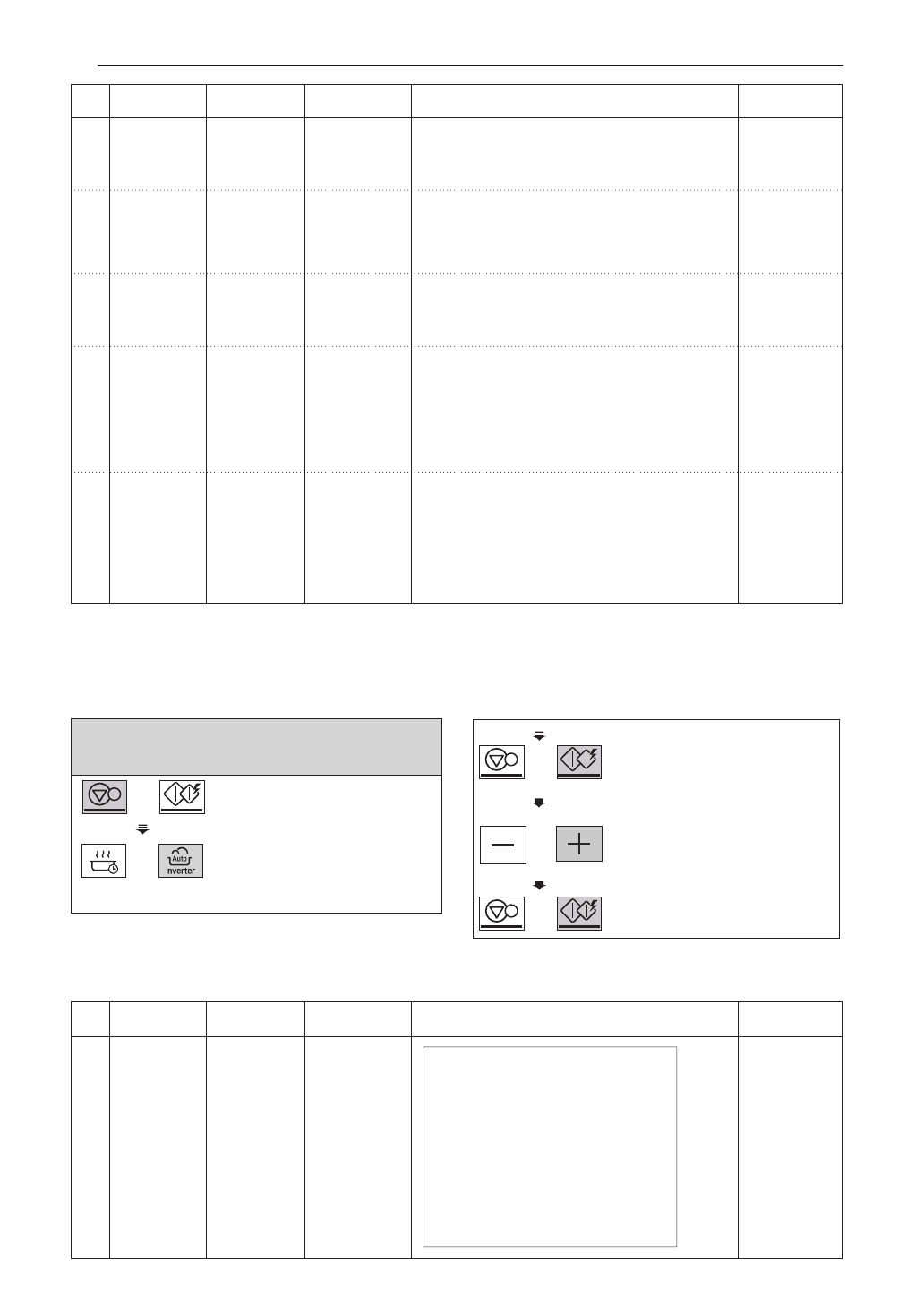 Auto
Inverter